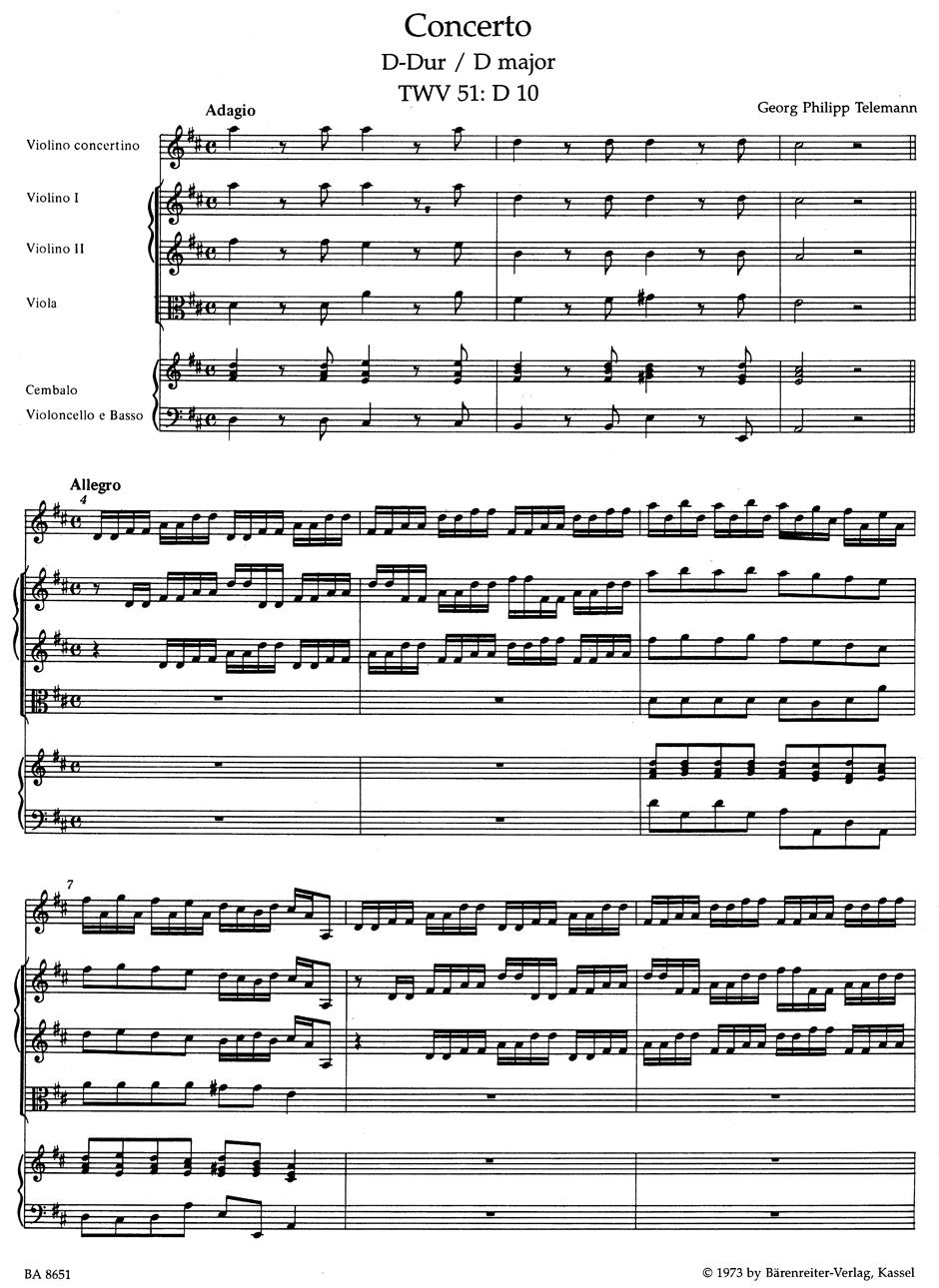 Concerto

D-Dur / D major

TWV 51: D 10

Georg Philipp Telemann

Adagio

Violino concertino

Violino I

Violino II

Viola

Cembalo

Violoncello e Basso

Allegro

4

7

BA 8651

© 1973 by Bärenreiter-Verlag, Kassel